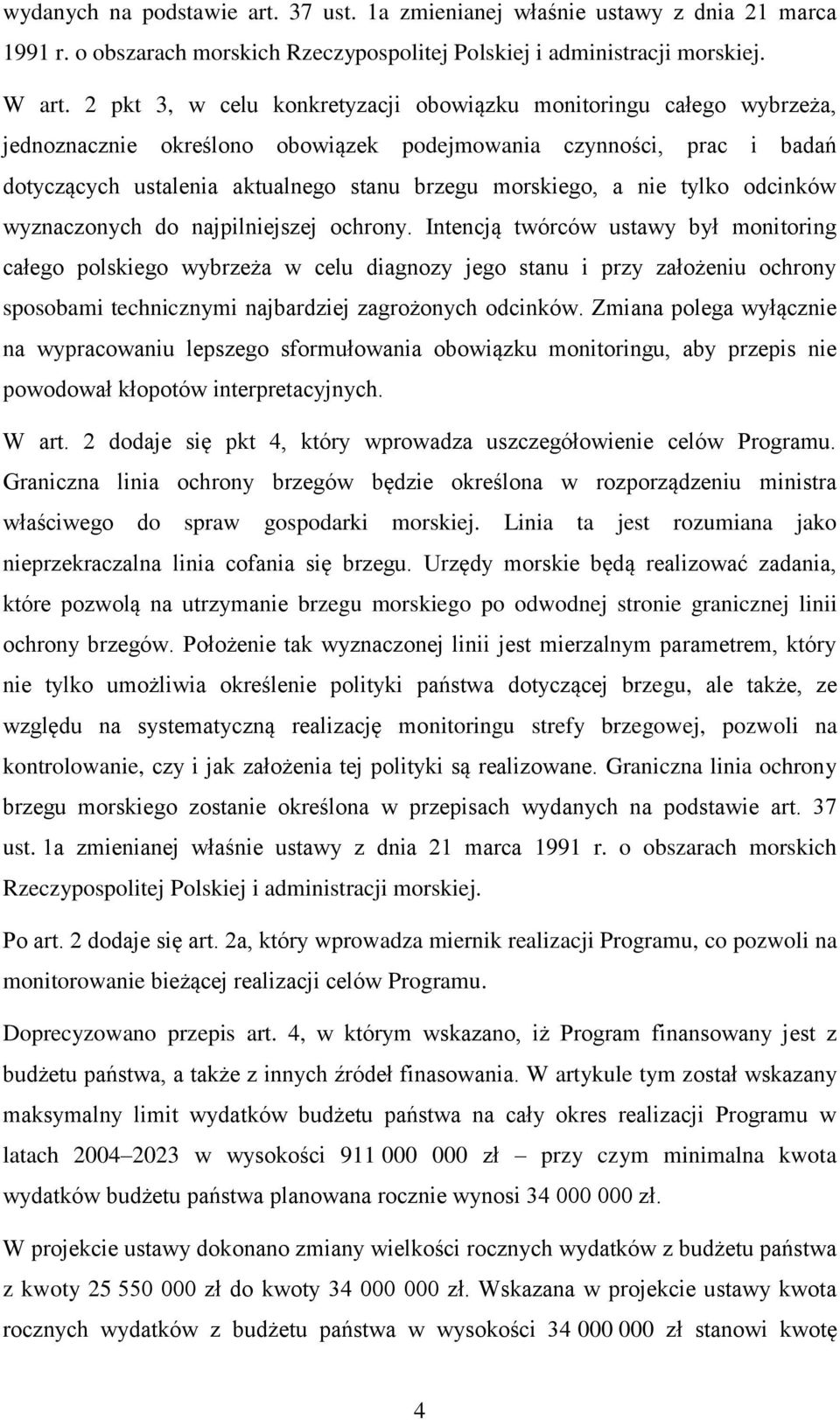 wydanych na podstawie art. 37 ust. 1a zmienianej właśnie ustawy z dnia 21 marca 1991 r. o obszarach morskich Rzeczypospolitej Polskiej i administracji morskiej.

W art. 2 pkt 3, w celu konkretyzacji obowiązku monitoringu całego wybrzeża, jednoznacznie określono obowiązek podejmowania czynności, prac i badań dotyczących ustalenia aktualnego stanu brzegu morskiego, a nie tylko odcinków wyznaczonych do najpilniejszej ochrony. Intencją twórców ustawy był monitoring całego polskiego wybrzeża w celu diagnozy jego stanu i przy założeniu ochrony sposobami technicznymi najbardziej zagrożonych odcinków. Zmiana polega wyłącznie na wypracowaniu lepszego sformułowania obowiązku monitoringu, aby przepis nie powodował kłopotów interpretacyjnych.

W art. 2 dodaje się pkt 4, który wprowadza uszczegółowienie celów Programu. Graniczna linia ochrony brzegów będzie określona w rozporządzeniu ministra właściwego do spraw gospodarki morskiej. Linia ta jest rozumiana jako nieprzekraczalna linia cofania się brzegu. Urzędy morskie będą realizować zadania, które pozwolą na utrzymanie brzegu morskiego po odwodnej stronie granicznej linii ochrony brzegów. Położenie tak wyznaczonej linii jest mierzalnym parametrem, który nie tylko umożliwia określenie polityki państwa dotyczącej brzegu, ale także, ze względu na systematyczną realizację monitoringu strefy brzegowej, pozwoli na kontrolowanie, czy i jak założenia tej polityki są realizowane. Graniczna linia ochrony brzegu morskiego zostanie określona w przepisach wydanych na podstawie art. 37 ust. 1a zmienianej właśnie ustawy z dnia 21 marca 1991 r. o obszarach morskich Rzeczypospolitej Polskiej i administracji morskiej.

Po art. 2 dodaje się art. 2a, który wprowadza miernik realizacji Programu, co pozwoli na monitorowanie bieżącej realizacji celów Programu.

Doprecyzowano przepis art. 4, w którym wskazano, iż Program finansowany jest z budżetu państwa, a także z innych źródeł finasowania. W artykule tym został wskazany maksymalny limit wydatków budżetu państwa na cały okres realizacji Programu w latach 2004–2023 w wysokości 911 000 000 zł – przy czym minimalna kwota wydatków budżetu państwa planowana rocznie wynosi 34 000 000 zł.

W projekcie ustawy dokonano zmiany wielkości rocznych wydatków z budżetu państwa z kwoty 25 550 000 zł do kwoty 34 000 000 zł. Wskazana w projekcie ustawy kwota rocznych wydatków z budżetu państwa w wysokości 34 000 000 zł stanowi kwotę

4